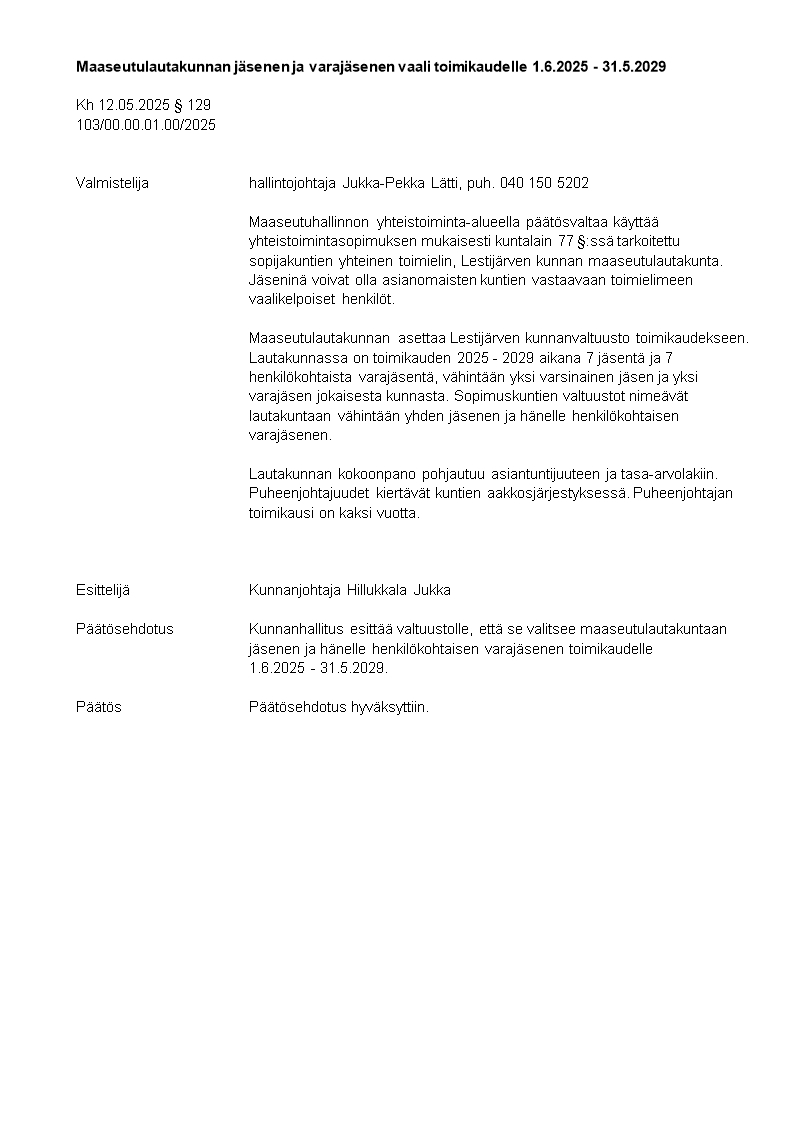 Maaseutulautakunnan jäsenen ja varajäsenen vaali toimikaudelle 1.6.2025 - 31.5.2029

Kh 12.05.2025 § 129
103/00.00.01.00/2025

Valmistelija

hallintojohtaja Jukka-Pekka Lätti, puh. 040 150 5202

Maaseutuhallinnon yhteistoiminta-alueella päätösvaltaa käyttää yhteistoimintasopimuksen mukaisesti kuntalain 77 §:ssä tarkoitettu sopijakuntien yhteinen toimielin, Lestijärven kunnan maaseutulautakunta. Jäseninä voivat olla asianomaisten kuntien vastaavaan toimielimeen vaalikelpoiset henkilöt.

Maaseutulautakunnan asettaa Lestijärven kunnanvaltuusto toimikaudekseen. Lautakunnassa on toimikauden 2025 - 2029 aikana 7 jäsentä ja 7 henkilökohtaista varajäsentä, vähintään yksi varsinainen jäsen ja yksi varajäsen jokaisesta kunnasta. Sopimuskuntien valtuustot nimeävät lautakuntaan vähintään yhden jäsenen ja hänelle henkilökohtaisen varajäsenen.

Lautakunnan kokoonpano pohjautuu asiantuntijuuteen ja tasa-arvolakiin. Puheenjohtajuudet kiertävät kuntien aakkosjärjestyksessä. Puheenjohtajan toimikausi on kaksi vuotta.

Esittelijä

Kunnanjohtaja Hillukkala Jukka

Päätösehdotus

Kunnanhallitus esittää valtuustolle, että se valitsee maaseutulautakuntaan jäsenen ja hänelle henkilökohtaisen varajäsenen toimikaudelle 1.6.2025 - 31.5.2029.

Päätös

Päätösehdotus hyväksyttiin.